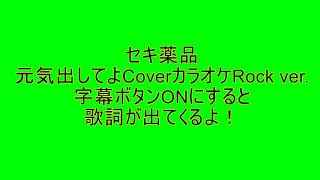 セキ薬品
元気出してよCoverカラオケRock ver.
字幕ボタンONにすると
歌詞が出てくるよ！